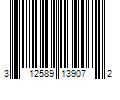 3 12589 13907 2